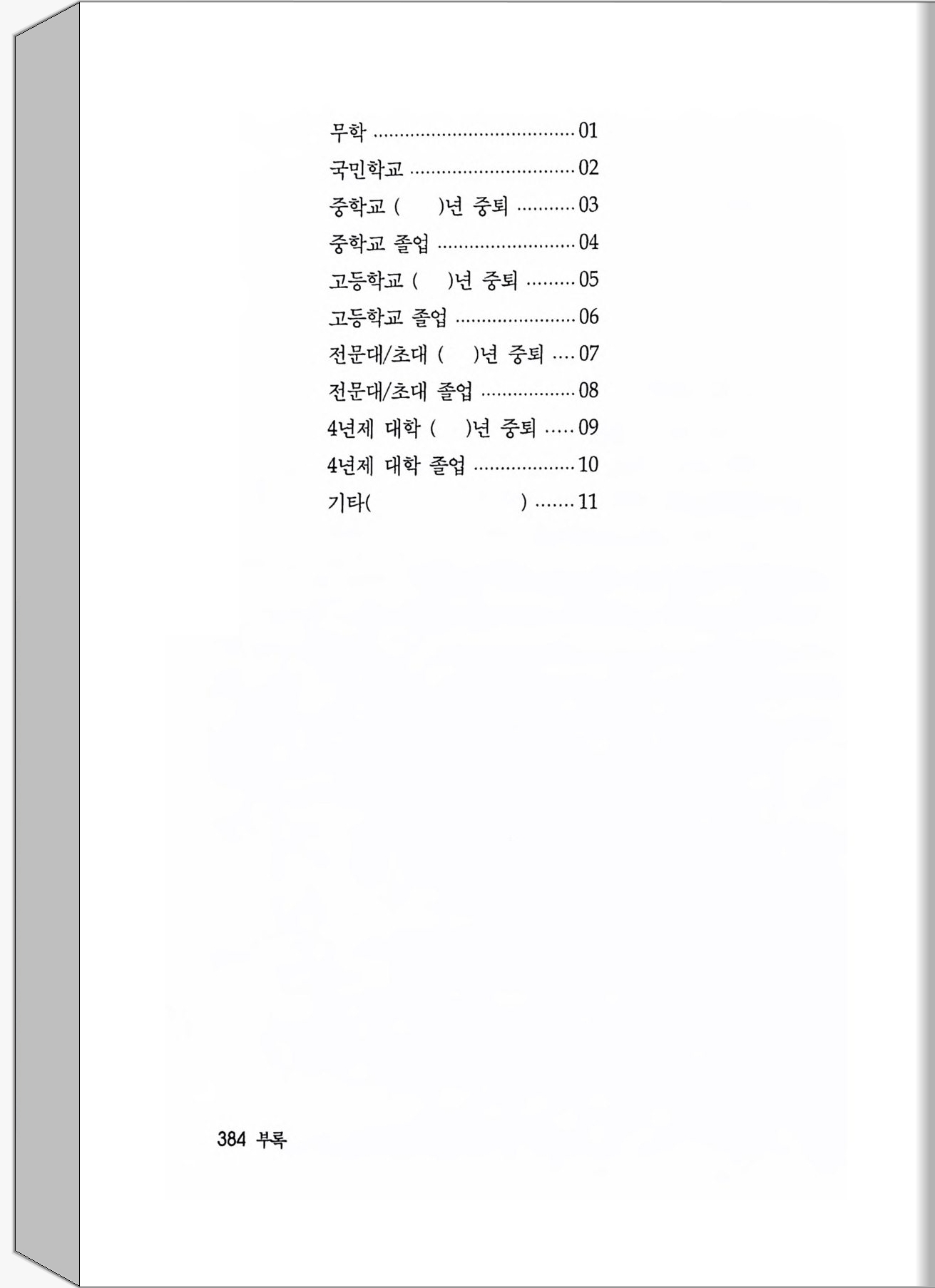 무학 01

국민학교 02

중학교 (    )년 중퇴 03

중학교 졸업 04

고등학교 (    )년 중퇴 05

고등학교 졸업 06

전문대/초대 (    )년 중퇴 07

전문대/초대 졸업 08

4년제 대학 (    )년 중퇴 09

4년제 대학 졸업 10

기타(                    ) 11

384 부록